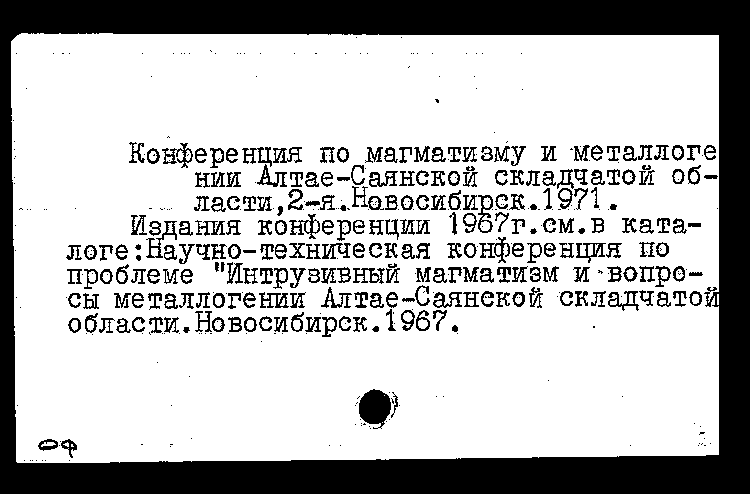 Конференция по магматизму и металлогении Алтае-Саянской складчатой области,2-я.Новосибирск.1971.

Издания конференции 1967г.см.в каталоге:Научно-техническая конференция по проблеме "Интрузивный магматизм и вопросы металлогении Алтае-Саянской складчатой области.Новосибирск.1967.

оф